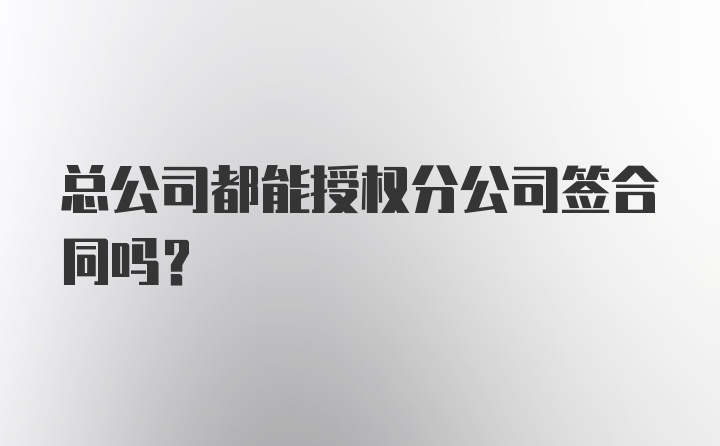 总公司都能授权分公司签合同吗？